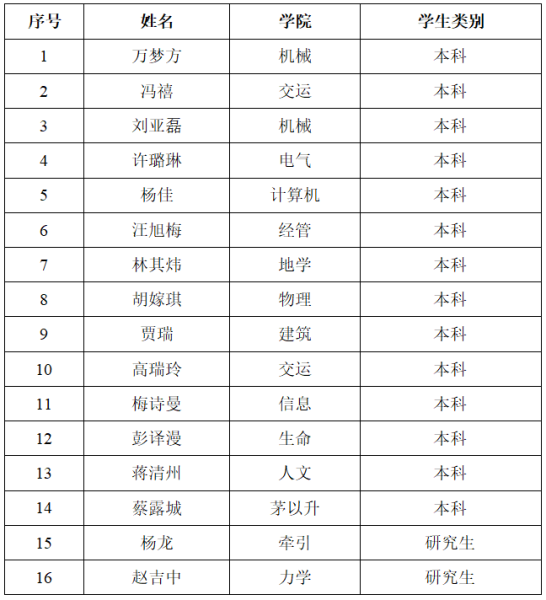 | 序号 | 姓名 | 学院 | 学生类别 |
|---|---|---|---|
| 1 | 万梦方 | 机械 | 本科 |
| 2 | 冯禧 | 交运 | 本科 |
| 3 | 刘亚磊 | 机械 | 本科 |
| 4 | 许璐琳 | 电气 | 本科 |
| 5 | 杨佳 | 计算机 | 本科 |
| 6 | 汪旭梅 | 经管 | 本科 |
| 7 | 林其炜 | 地学 | 本科 |
| 8 | 胡嫁琪 | 物理 | 本科 |
| 9 | 贾瑞 | 建筑 | 本科 |
| 10 | 高瑞玲 | 交运 | 本科 |
| 11 | 梅诗曼 | 信息 | 本科 |
| 12 | 彭译漫 | 生命 | 本科 |
| 13 | 蒋清州 | 人文 | 本科 |
| 14 | 蔡露城 | 茅以升 | 本科 |
| 15 | 杨龙 | 牵引 | 研究生 |
| 16 | 赵吉中 | 力学 | 研究生 |